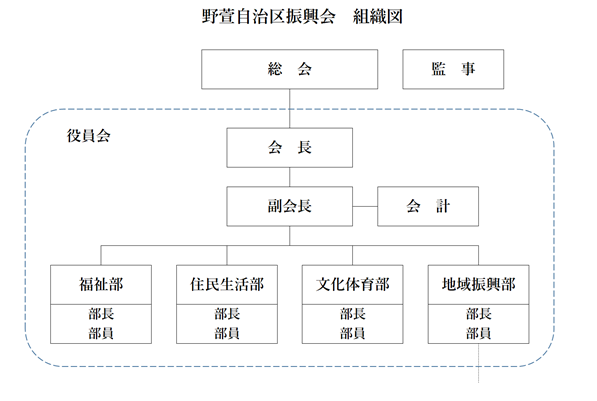 野萱自治区振興会　組織図

総　会

監　事

役員会

会　長

副会長

会　計

福祉部
部長
部員

住民生活部
部長
部員

文化体育部
部長
部員

地域振興部
部長
部員